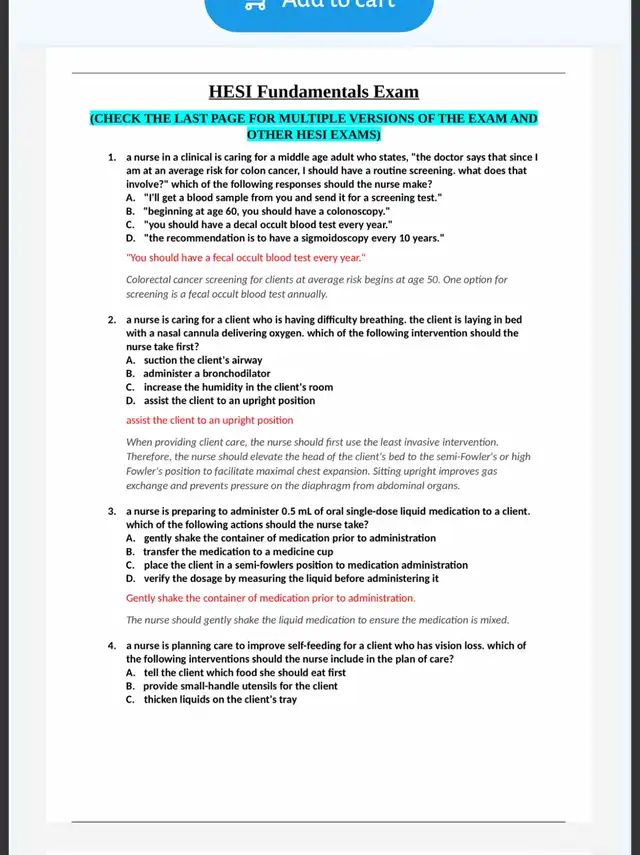 Add to cart

HESI Fundamentals Exam

(CHECK THE LAST PAGE FOR MULTIPLE VERSIONS OF THE EXAM AND OTHER HESI EXAMS)

1. a nurse in a clinical is caring for a middle age adult who states, "the doctor says that since I am at an average risk for colon cancer, I should have a routine screening. what does that involve?" which of the following responses should the nurse make?
A. "I'll get a blood sample from you and send it for a screening test."
B. "beginning at age 60, you should have a colonoscopy."
C. "you should have a decal occult blood test every year."
D. "the recommendation is to have a sigmoidoscopy every 10 years."

"You should have a fecal occult blood test every year."

Colorectal cancer screening for clients at average risk begins at age 50. One option for screening is a fecal occult blood test annually.

2. a nurse is caring for a client who is having difficulty breathing. the client is laying in bed with a nasal cannula delivering oxygen. which of the following intervention should the nurse take first?
A. suction the client's airway
B. administer a bronchodilator
C. increase the humidity in the client's room
D. assist the client to an upright position

assist the client to an upright position

When providing client care, the nurse should first use the least invasive intervention. Therefore, the nurse should elevate the head of the client's bed to the semi-Fowler's or high Fowler's position to facilitate maximal chest expansion. Sitting upright improves gas exchange and prevents pressure on the diaphragm from abdominal organs.

3. a nurse is preparing to administer 0.5 mL of oral single-dose liquid medication to a client. which of the following actions should the nurse take?
A. gently shake the container of medication prior to administration
B. transfer the medication to a medicine cup
C. place the client in a semi-fowlers position to medication administration
D. verify the dosage by measuring the liquid before administering it

Gently shake the container of medication prior to administration.

The nurse should gently shake the liquid medication to ensure the medication is mixed.

4. a nurse is planning care to improve self-feeding for a client who has vision loss. which of the following interventions should the nurse include in the plan of care?
A. tell the client which food she should eat first
B. provide small-handle utensils for the client
C. thicken liquids on the client's tray